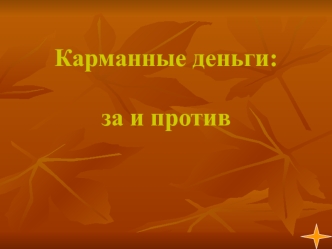 Карманные деньги:

за и против